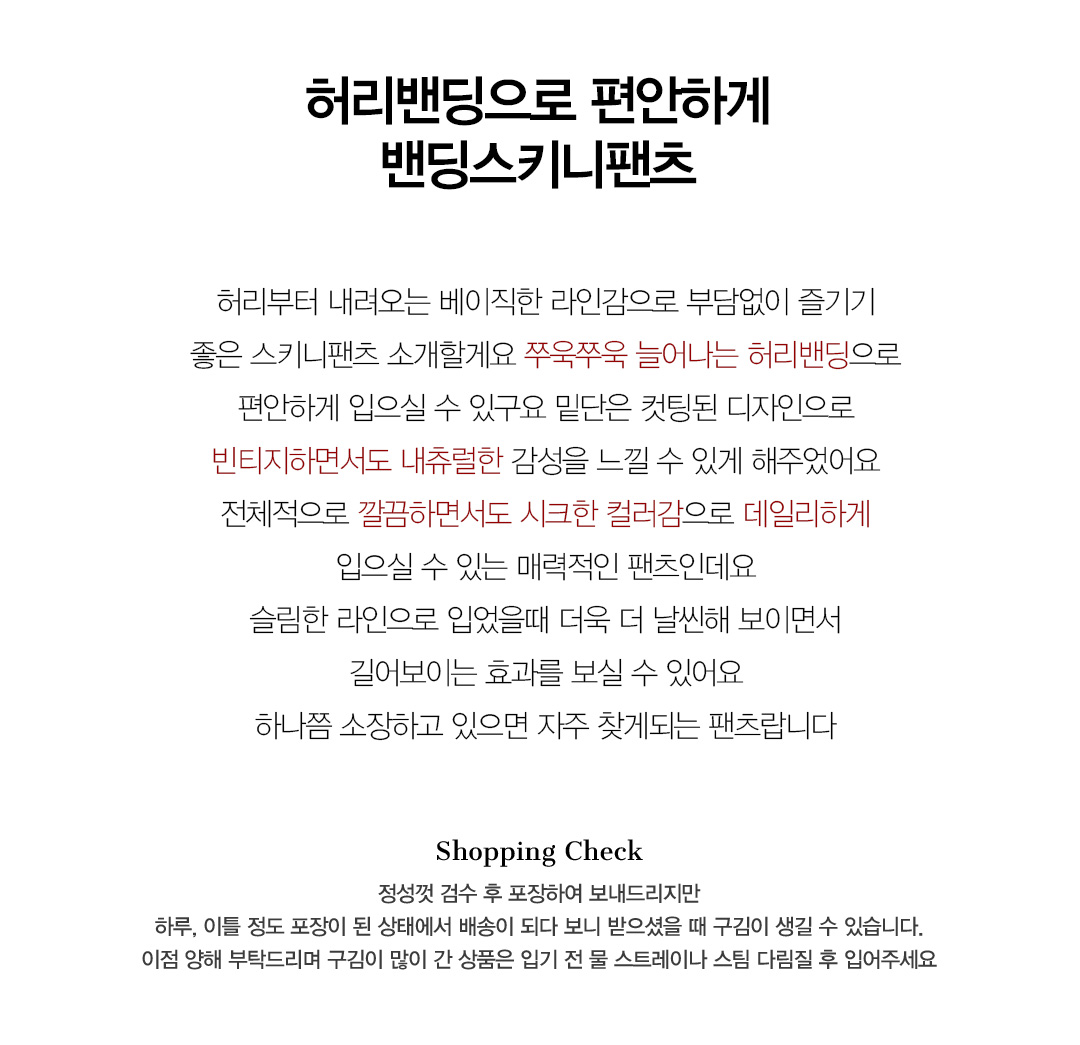 허리밴딩으로 편안하게
밴딩스키니팬츠

허리부터 내려오는 베이직한 라인감으로 부담없이 즐기기
좋은 스키니팬츠 소개할게요 쭈욱쭈욱 늘어나는 허리밴딩으로
편안하게 입으실 수 있구요 밑단은 컷팅된 디자인으로
빈티지하면서도 내츄럴한 감성을 느낄 수 있게 해주었어요
전체적으로 깔끔하면서도 시크한 컬러감으로 데일리하게
입으실 수 있는 매력적인 팬츠인데요
슬림한 라인으로 입었을때 더욱 더 날씬해 보이면서
길어보이는 효과를 보실 수 있어요
하나쯤 소장하고 있으면 자주 찾게되는 팬츠랍니다

Shopping Check
정성껏 검수 후 포장하여 보내드리지만
하루, 이틀 정도 포장이 된 상태에서 배송이 되다 보니 받으셨을 때 구김이 생길 수 있습니다.
이점 양해 부탁드리며 구김이 많이 간 상품은 입기 전 물 스트레이나 스팀 다림질 후 입어주세요